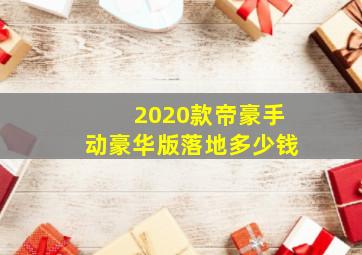 2020款帝豪手动豪华版落地多少钱